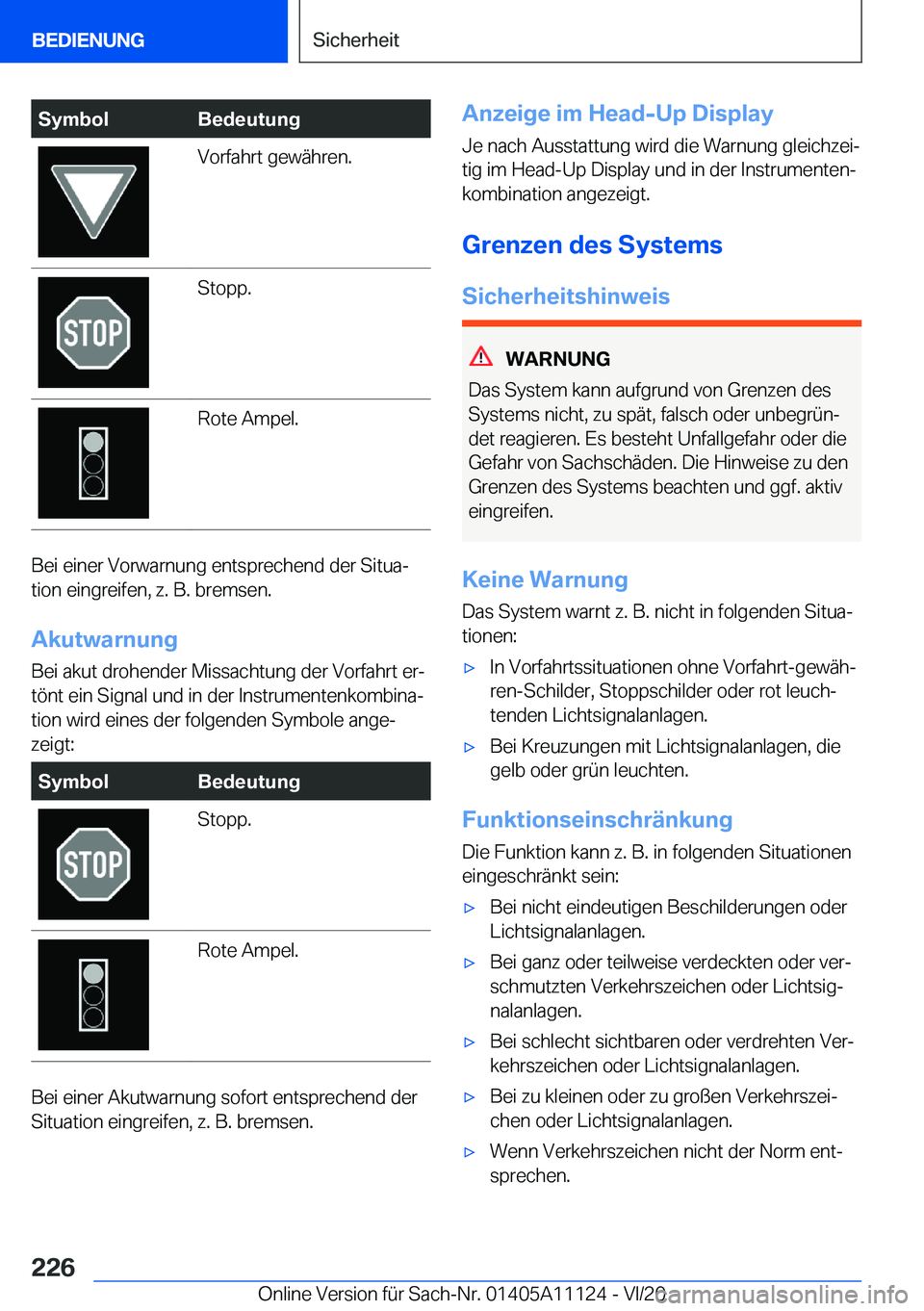 BEDIENUNG

Sicherheit

| Symbol | Bedeutung |
|---|---|
|  | Vorfahrt gewähren. |
| STOP | Stopp. |
|  | Rote Ampel. |

Bei einer Vorwarnung entsprechend der Situation eingreifen, z. B. bremsen.

Akutwarnung

Bei akut drohender Missachtung der Vorfahrt ertönt ein Signal und in der Instrumentenkombination wird eines der folgenden Symbole angezeigt:

| Symbol | Bedeutung |
|---|---|
| STOP | Stopp. |
|  | Rote Ampel. |

Bei einer Akutwarnung sofort entsprechend der Situation eingreifen, z. B. bremsen.

Anzeige im Head-Up Display

Je nach Ausstattung wird die Warnung gleichzeitig im Head-Up Display und in der Instrumentenkombination angezeigt.

Grenzen des Systems

Sicherheitshinweis

WARNUNG

Das System kann aufgrund von Grenzen des Systems nicht, zu spät, falsch oder unbegründet reagieren. Es besteht Unfallgefahr oder die Gefahr von Sachschäden. Die Hinweise zu den Grenzen des Systems beachten und ggf. aktiv eingreifen.

Keine Warnung

Das System warnt z. B. nicht in folgenden Situationen:

▷ In Vorfahrtssituationen ohne Vorfahrt-gewähren-Schilder, Stoppschilder oder rot leuchtenden Lichtsignalanlagen.

▷ Bei Kreuzungen mit Lichtsignalanlagen, die gelb oder grün leuchten.

Funktionseinschränkung

Die Funktion kann z. B. in folgenden Situationen eingeschränkt sein:

▷ Bei nicht eindeutigen Beschilderungen oder Lichtsignalanlagen.

▷ Bei ganz oder teilweise verdeckten oder verschmutzten Verkehrszeichen oder Lichtsignalanlagen.

▷ Bei schlecht sichtbaren oder verdrehten Verkehrszeichen oder Lichtsignalanlagen.

▷ Bei zu kleinen oder zu großen Verkehrszeichen oder Lichtsignalanlagen.

▷ Wenn Verkehrszeichen nicht der Norm entsprechen.

226

Online Version für Sach-Nr. 01405A11124 - VI/20 carmanualsonline.info